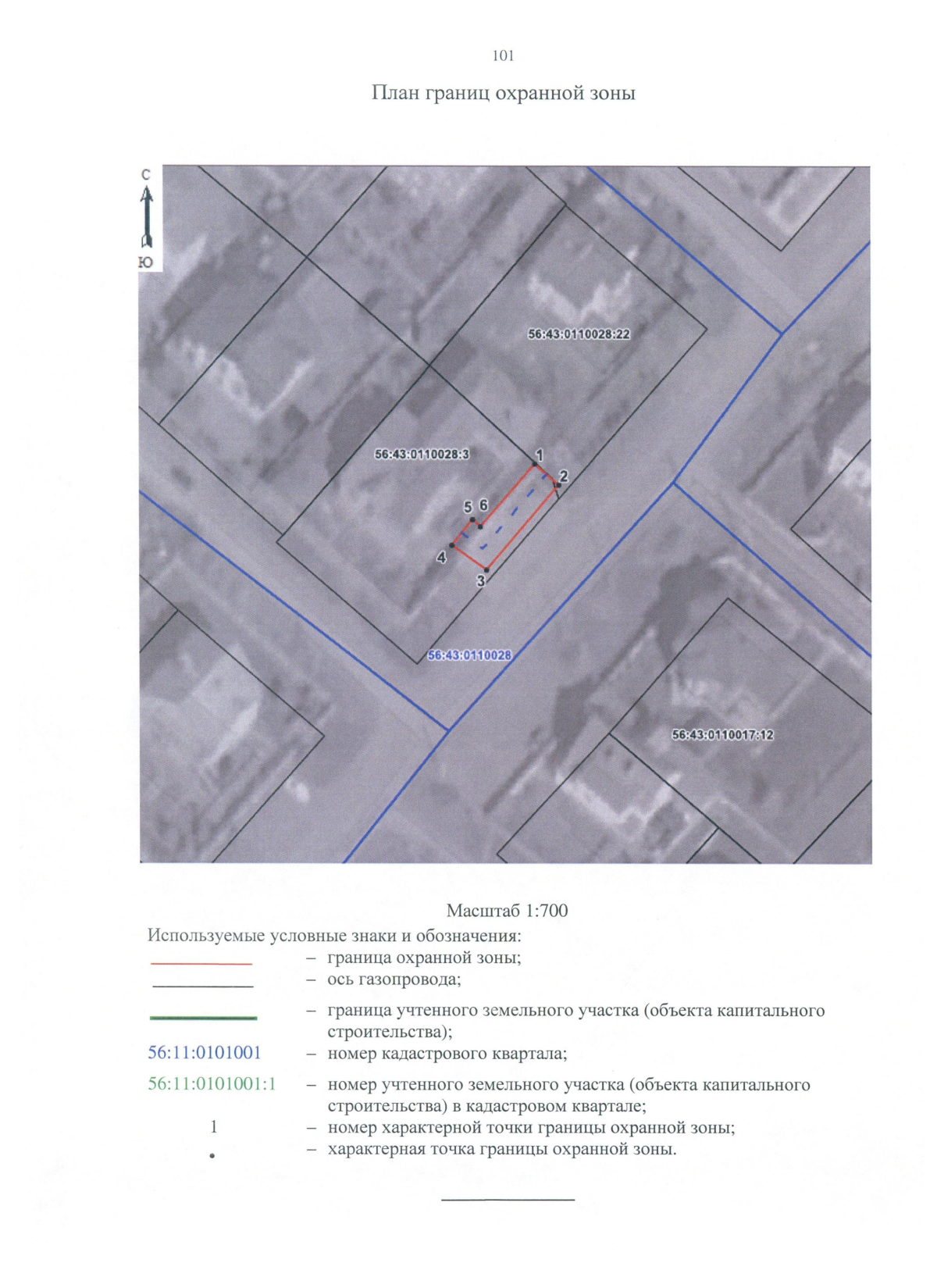 101

План границ охранной зоны

С

Ю

56:43:0110028:22

56:43:0110028:3

1

2

5 6

4

3

56:43:0110028

56:43:0110017:12

Масштаб 1:700

Используемые условные знаки и обозначения:

– граница охранной зоны;

– ось газопровода;

– граница учтенного земельного участка (объекта капитального строительства);

56:11:0101001 – номер кадастрового квартала;

56:11:0101001:1 – номер учтенного земельного участка (объекта капитального строительства) в кадастровом квартале;

1 – номер характерной точки границы охранной зоны;

• – характерная точка границы охранной зоны.